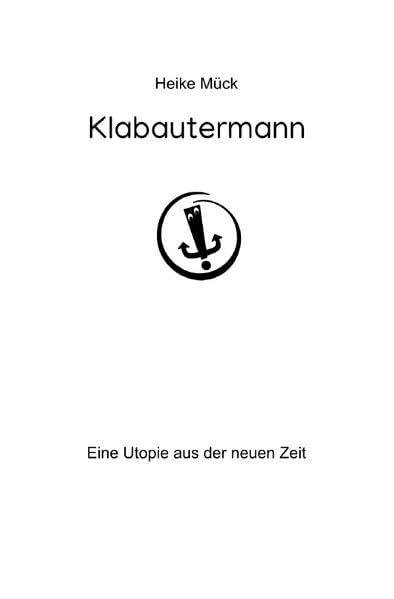 Heike Mück

Klabautermann

Eine Utopie aus der neuen Zeit